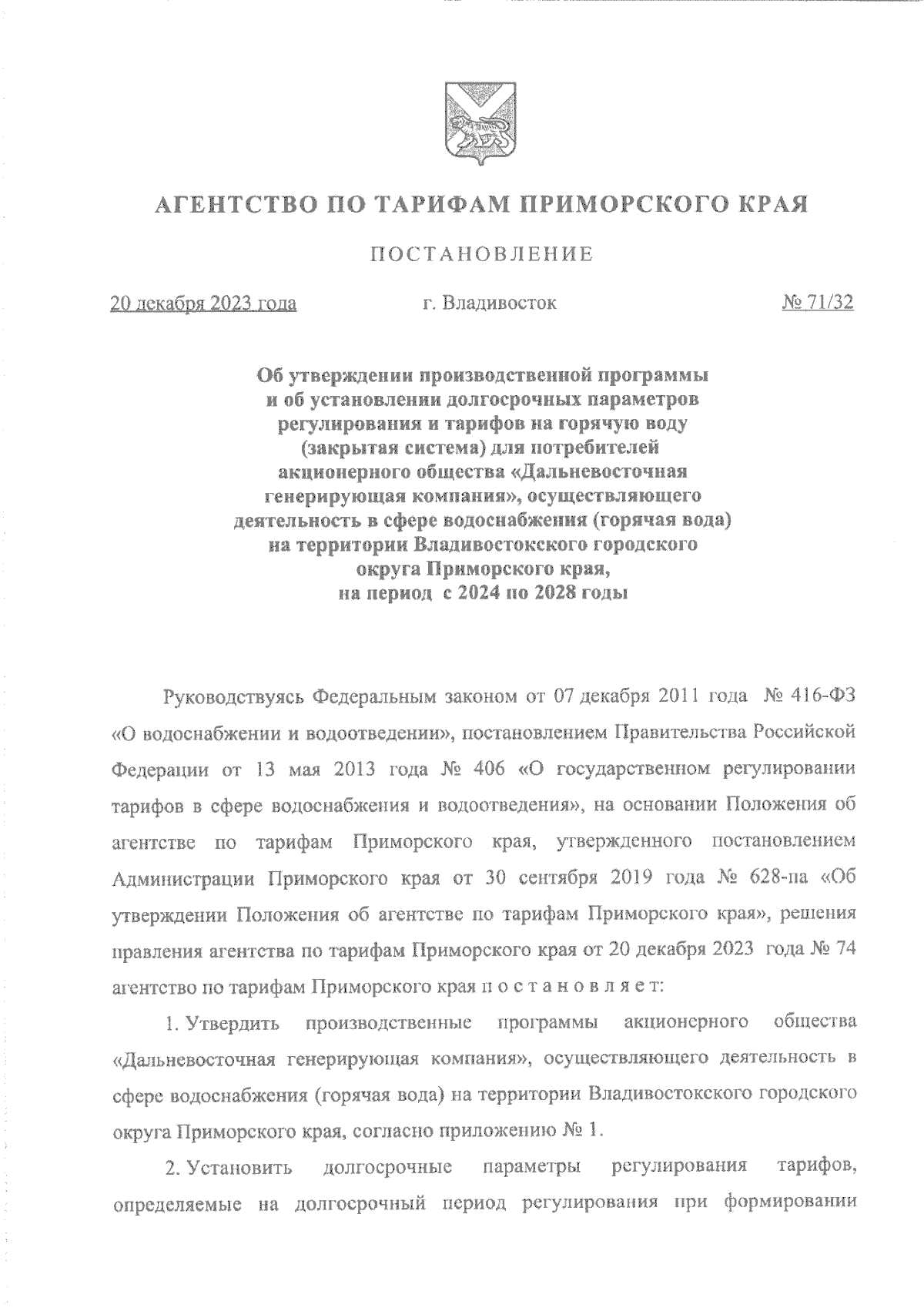 АГЕНТСТВО ПО ТАРИФАМ ПРИМОРСКОГО КРАЯ

ПОСТАНОВЛЕНИЕ

20 декабря 2023 года г. Владивосток № 71/32

Об утверждении производственной программы и об установлении долгосрочных параметров регулирования и тарифов на горячую воду (закрытая система) для потребителей акционерного общества «Дальневосточная генерирующая компания», осуществляющего деятельность в сфере водоснабжения (горячая вода) на территории Владивостокского городского округа Приморского края, на период с 2024 по 2028 годы

Руководствуясь Федеральным законом от 07 декабря 2011 года № 416-ФЗ «О водоснабжении и водоотведении», постановлением Правительства Российской Федерации от 13 мая 2013 года № 406 «О государственном регулировании тарифов в сфере водоснабжения и водоотведения», на основании Положения об агентстве по тарифам Приморского края, утвержденного постановлением Администрации Приморского края от 30 сентября 2019 года № 628-па «Об утверждении Положения об агентстве по тарифам Приморского края», решения правления агентства по тарифам Приморского края от 20 декабря 2023 года № 74 агентство по тарифам Приморского края п о с т а н о в л я е т:

1. Утвердить производственные программы акционерного общества «Дальневосточная генерирующая компания», осуществляющего деятельность в сфере водоснабжения (горячая вода) на территории Владивостокского городского округа Приморского края, согласно приложению № 1.

2. Установить долгосрочные параметры регулирования тарифов, определяемые на долгосрочный период регулирования при формировании